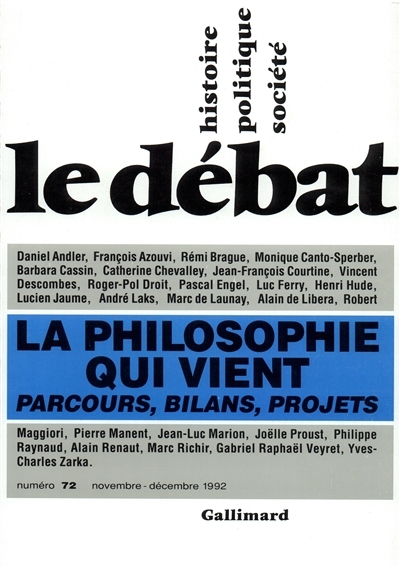 histoire
politique
société

le débat

Daniel Andler, François Azouvi, Rémi Brague, Monique Canto-Sperber, Barbara Cassin, Catherine Chevalley, Jean-François Courtine, Vincent Descombes, Roger-Pol Droit, Pascal Engel, Luc Ferry, Henri Hude, Lucien Jaume, André Laks, Marc de Launay, Alain de Libera, Robert

LA PHILOSOPHIE QUI VIENT
PARCOURS, BILANS, PROJETS

Maggiori, Pierre Manent, Jean-Luc Marion, Joëlle Proust, Philippe Raynaud, Alain Renaut, Marc Richir, Gabriel Raphaël Veyret, Yves-Charles Zarka.

numéro 72 novembre - décembre 1992

Gallimard